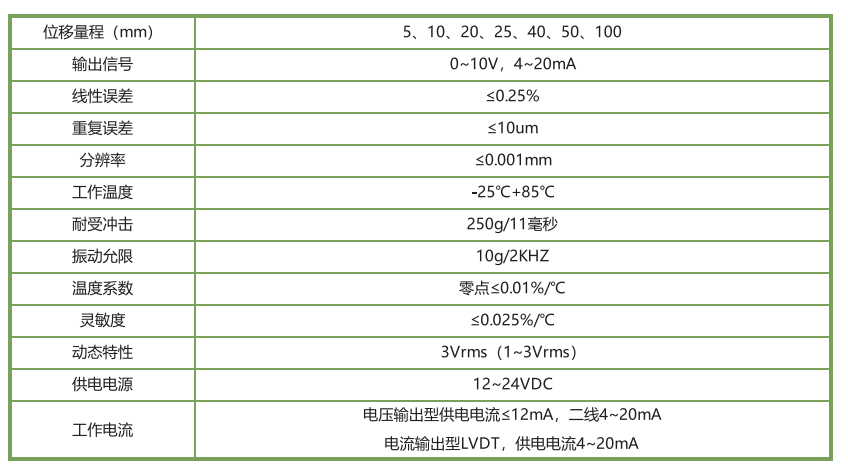 | 位移量程（mm） | 5、10、20、25、40、50、100 |
|---|---|
| 输出信号 | 0~10V，4~20mA |
| 线性误差 | ≤0.25% |
| 重复误差 | ≤10um |
| 分辨率 | ≤0.001mm |
| 工作温度 | -25℃+85℃ |
| 耐受冲击 | 250g/11毫秒 |
| 振动允限 | 10g/2KHZ |
| 温度系数 | 零点≤0.01%/℃ |
| 灵敏度 | ≤0.025%/℃ |
| 动态特性 | 3Vrms（1~3Vrms） |
| 供电电源 | 12~24VDC |
| 工作电流 | 电压输出型供电电流≤12mA，二线4~20mA 电流输出型LVDT，供电电流4~20mA |